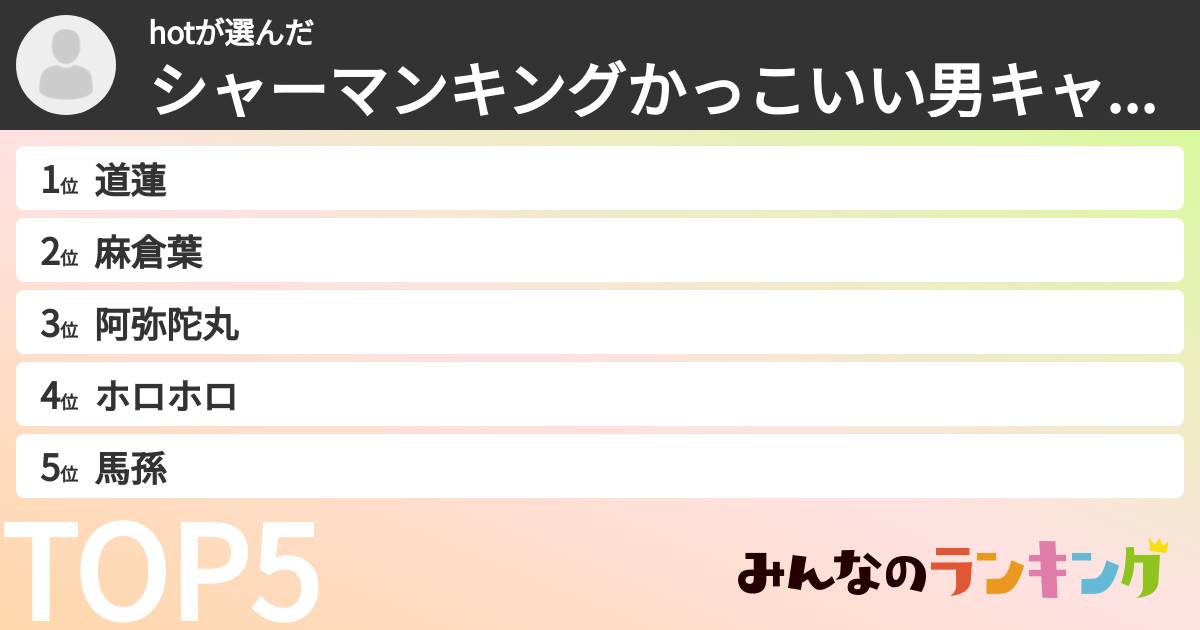 hotが選んだ
シャーマンキングかっこいい男キャ...

1位 道蓮
2位 麻倉葉
3位 阿弥陀丸
4位 ホロホロ
5位 馬孫

TOP5

みんなのランキング